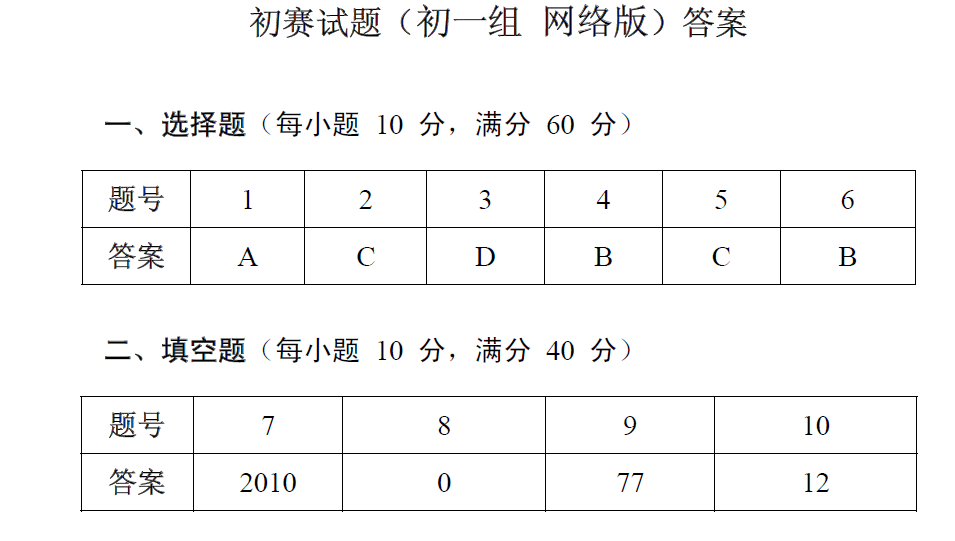 初赛试题（初一组 网络版）答案

一、选择题（每小题 10 分，满分 60 分）

| 题号 | 1 | 2 | 3 | 4 | 5 | 6 |
|---|---|---|---|---|---|---|
| 答案 | A | C | D | B | C | B |

二、填空题（每小题 10 分，满分 40 分）

| 题号 | 7 | 8 | 9 | 10 |
|---|---|---|---|---|
| 答案 | 2010 | 0 | 77 | 12 |